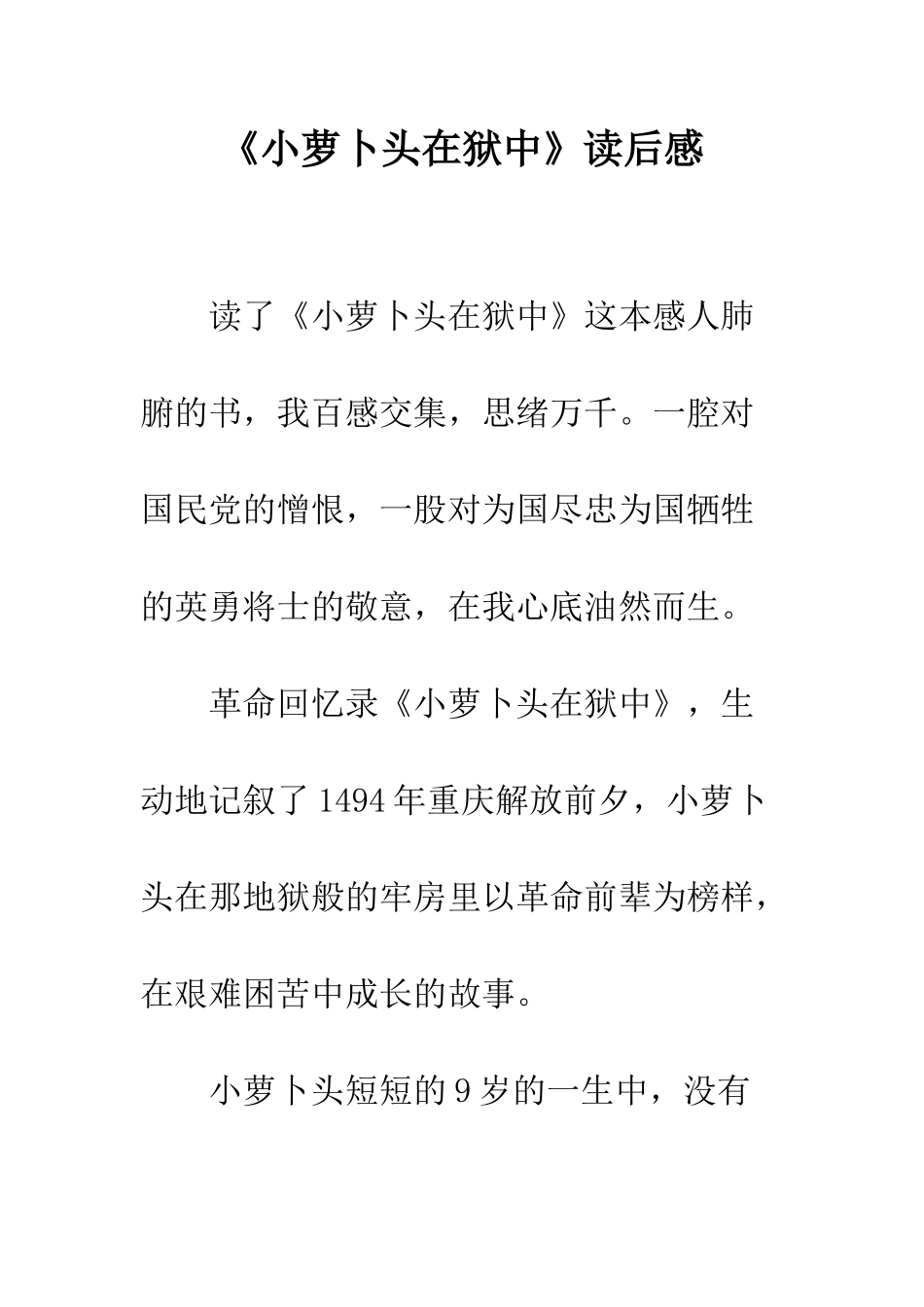 《小萝卜头在狱中》读后感

读了《小萝卜头在狱中》这本感人肺腑的书，我百感交集，思绪万千。一腔对国民党的憎恨，一股对为国尽忠为国牺牲的英勇将士的敬意，在我心底油然而生。

革命回忆录《小萝卜头在狱中》，生动地记叙了1494年重庆解放前夕，小萝卜头在那地狱般的牢房里以革命前辈为榜样，在艰难困苦中成长的故事。

小萝卜头短短的9岁的一生中，没有